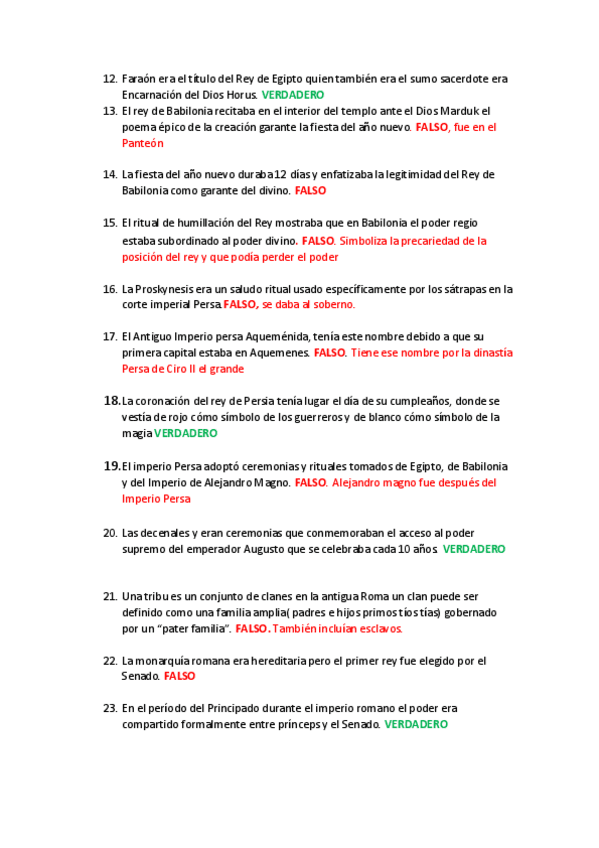 12. Faraón era el título del Rey de Egipto quien también era el sumo sacerdote era Encarnación del Dios Horus. VERDADERO
13. El rey de Babilonia recitaba en el interior del templo ante el Dios Marduk el poema épico de la creación garante la fiesta del año nuevo. FALSO, fue en el Panteón

14. La fiesta del año nuevo duraba 12 días y enfatizaba la legitimidad del Rey de Babilonia como garante del divino. FALSO

15. El ritual de humillación del Rey mostraba que en Babilonia el poder regio estaba subordinado al poder divino. FALSO. Simboliza la precariedad de la posición del rey y que podía perder el poder

16. La Proskynesis era un saludo ritual usado específicamente por los sátrapas en la corte imperial Persa. FALSO, se daba al soberno.

17. El Antiguo Imperio persa Aqueménida, tenía este nombre debido a que su primera capital estaba en Aquemenes. FALSO. Tiene ese nombre por la dinastía Persa de Ciro II el grande

18. La coronación del rey de Persia tenía lugar el día de su cumpleaños, donde se vestía de rojo cómo símbolo de los guerreros y de blanco cómo símbolo de la magia VERDADERO

19. El imperio Persa adoptó ceremonias y rituales tomados de Egipto, de Babilonia y del Imperio de Alejandro Magno. FALSO. Alejandro magno fue después del Imperio Persa

20. Las decenales y eran ceremonias que conmemoraban el acceso al poder supremo del emperador Augusto que se celebraba cada 10 años VERDADERO

21. Una tribu es un conjunto de clanes en la antigua Roma un clan puede ser definido como una familia amplia( padres e hijos primos tíos tías) gobernado por un "pater familia". FALSO. También incluían esclavos.

22. La monarquía romana era hereditaria pero el primer rey fue elegido por el Senado. FALSO

23. En el período del Principado durante el imperio romano el poder era compartido formalmente entre princeps y el Senado. VERDADERO